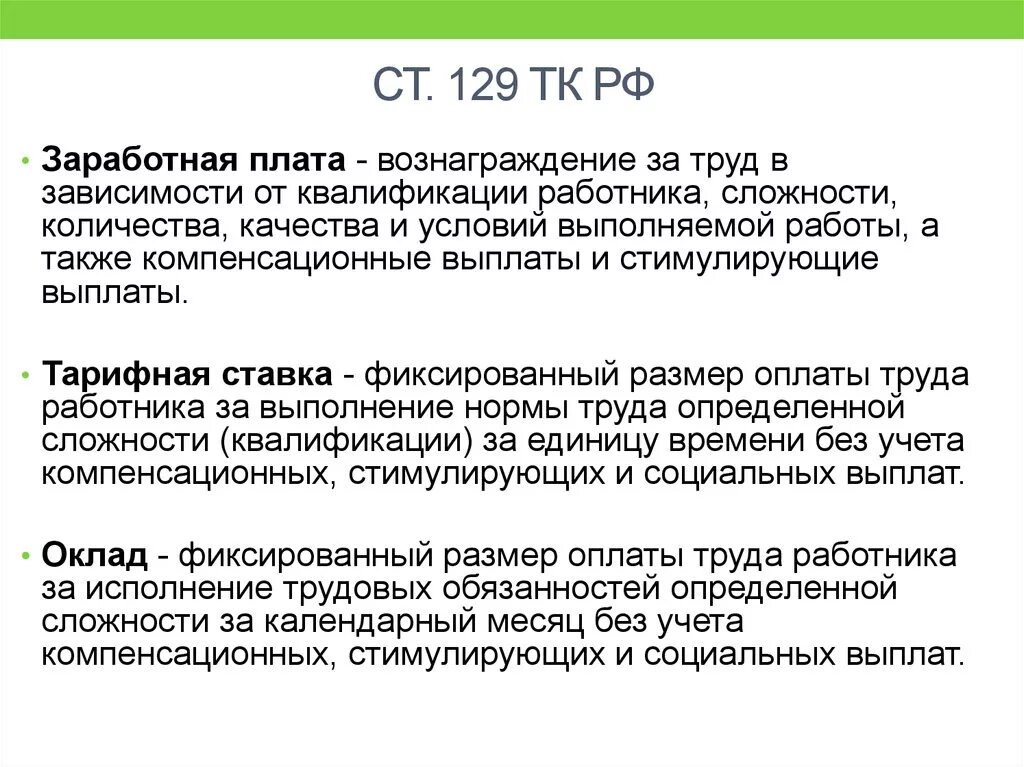 СТ. 129 ТК РФ

• Заработная плата - вознаграждение за труд в зависимости от квалификации работника, сложности, количества, качества и условий выполняемой работы, а также компенсационные выплаты и стимулирующие выплаты.

• Тарифная ставка - фиксированный размер оплаты труда работника за выполнение нормы труда определенной сложности (квалификации) за единицу времени без учета компенсационных, стимулирующих и социальных выплат.

• Оклад - фиксированный размер оплаты труда работника за исполнение трудовых обязанностей определенной сложности за календарный месяц без учета компенсационных, стимулирующих и социальных выплат.